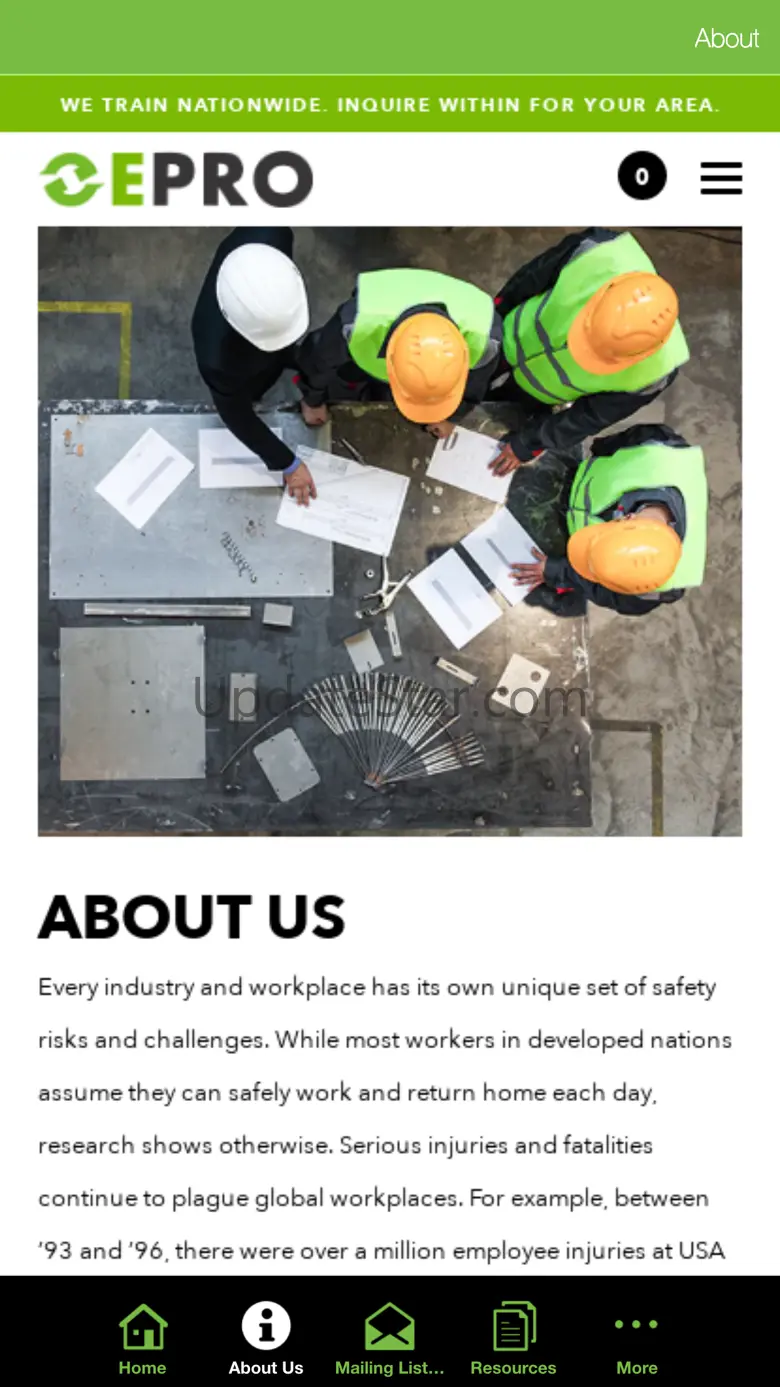 About

WE TRAIN NATIONWIDE. INQUIRE WITHIN FOR YOUR AREA.

EPRO

0

UpdateStar.com

ABOUT US

Every industry and workplace has its own unique set of safety risks and challenges. While most workers in developed nations assume they can safely work and return home each day, research shows otherwise. Serious injuries and fatalities continue to plague global workplaces. For example, between '93 and '96, there were over a million employee injuries at USA

Home
About Us
Mailing List...
Resources
More